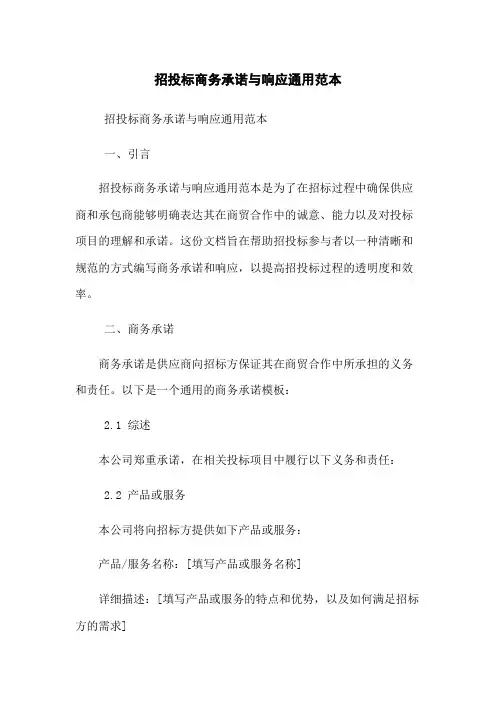 招投标商务承诺与响应通用范本

招投标商务承诺与响应通用范本

一、引言

招投标商务承诺与响应通用范本是为了在招标过程中确保供应商和承包商能够明确表达其在商贸合作中的诚意、能力以及对投标项目的理解和承诺。这份文档旨在帮助招投标参与者以一种清晰和规范的方式编写商务承诺和响应，以提高招投标过程的透明度和效率。

二、商务承诺

商务承诺是供应商向招标方保证其在商贸合作中所承担的义务和责任。以下是一个通用的商务承诺模板：

2.1 综述

本公司郑重承诺，在相关投标项目中履行以下义务和责任：

2.2 产品或服务

本公司将向招标方提供如下产品或服务：

产品/服务名称：[填写产品或服务名称]

详细描述：[填写产品或服务的特点和优势，以及如何满足招标方的需求]